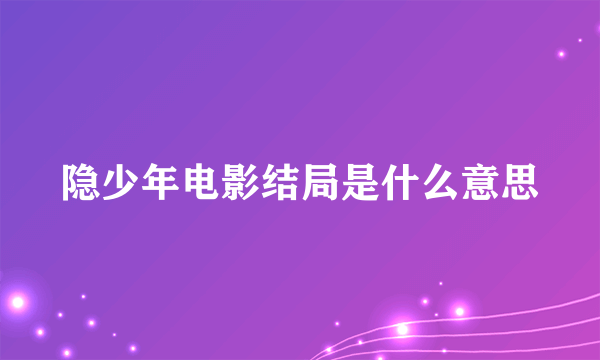 隐少年电影结局是什么意思